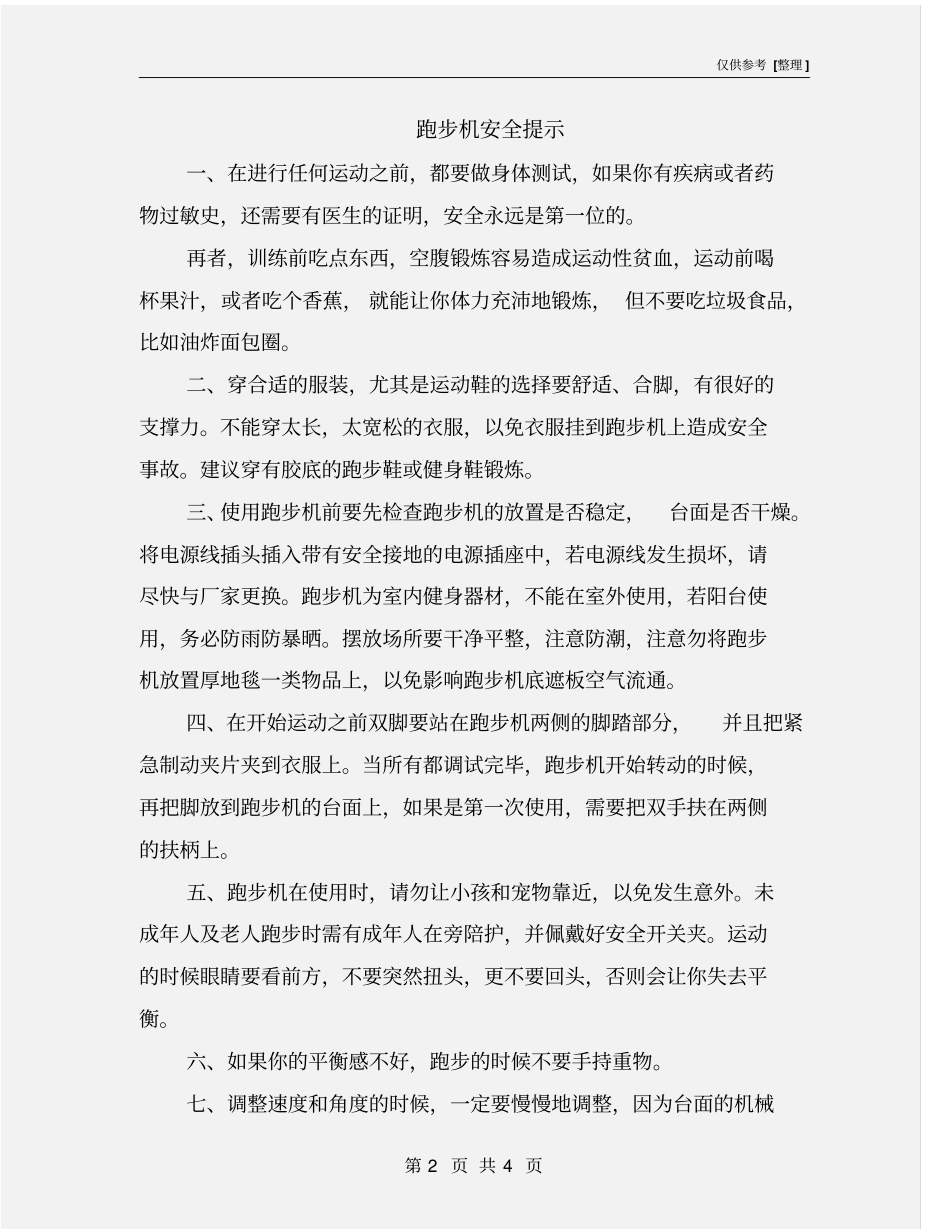 仅供参考 [整理]

跑步机安全提示

一、在进行任何运动之前，都要做身体测试，如果你有疾病或者药物过敏史，还需要有医生的证明，安全永远是第一位的。

再者，训练前吃点东西，空腹锻炼容易造成运动性贫血，运动前喝杯果汁，或者吃个香蕉，就能让你体力充沛地锻炼，但不要吃垃圾食品，比如油炸面包圈。

二、穿合适的服装，尤其是运动鞋的选择要舒适、合脚，有很好的支撑力。不能穿太长，太宽松的衣服，以免衣服挂到跑步机上造成安全事故。建议穿有胶底的跑步鞋或健身鞋锻炼。

三、使用跑步机前要先检查跑步机的放置是否稳定，台面是否干燥。将电源线插头插入带有安全接地的电源插座中，若电源线发生损坏，请尽快与厂家更换。跑步机为室内健身器材，不能在室外使用，若阳台使用，务必防雨防暴晒。摆放场所要干净平整，注意防潮，注意勿将跑步机放置厚地毯一类物品上，以免影响跑步机底遮板空气流通。

四、在开始运动之前双脚要站在跑步机两侧的脚踏部分，并且把紧急制动夹片夹到衣服上。当所有都调试完毕，跑步机开始转动的时候，再把脚放到跑步机的台面上，如果是第一次使用，需要把双手扶在两侧的扶柄上。

五、跑步机在使用时，请勿让小孩和宠物靠近，以免发生意外。未成年人及老人跑步时需有成年人在旁陪护，并佩戴好安全开关夹。运动的时候眼睛要看前方，不要突然扭头，更不要回头，否则会让你失去平衡。

六、如果你的平衡感不好，跑步的时候不要手持重物。

七、调整速度和角度的时候，一定要慢慢地调整，因为台面的机械

第 2 页 共 4 页